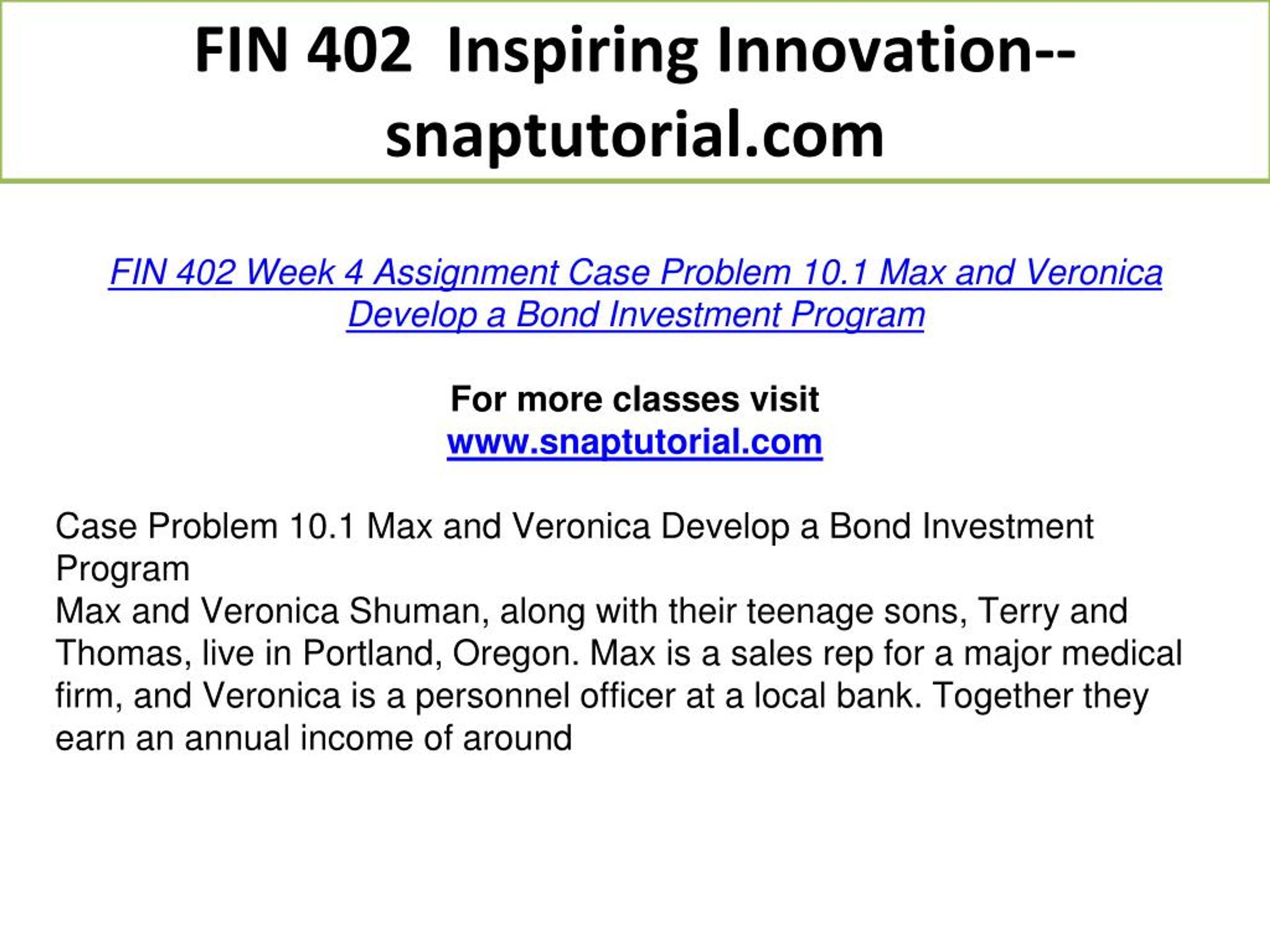 FIN 402 Inspiring Innovation--snaptutorial.com

FIN 402 Week 4 Assignment Case Problem 10.1 Max and Veronica Develop a Bond Investment Program

For more classes visit
www.snaptutorial.com

Case Problem 10.1 Max and Veronica Develop a Bond Investment Program
Max and Veronica Shuman, along with their teenage sons, Terry and Thomas, live in Portland, Oregon. Max is a sales rep for a major medical firm, and Veronica is a personnel officer at a local bank. Together they earn an annual income of around